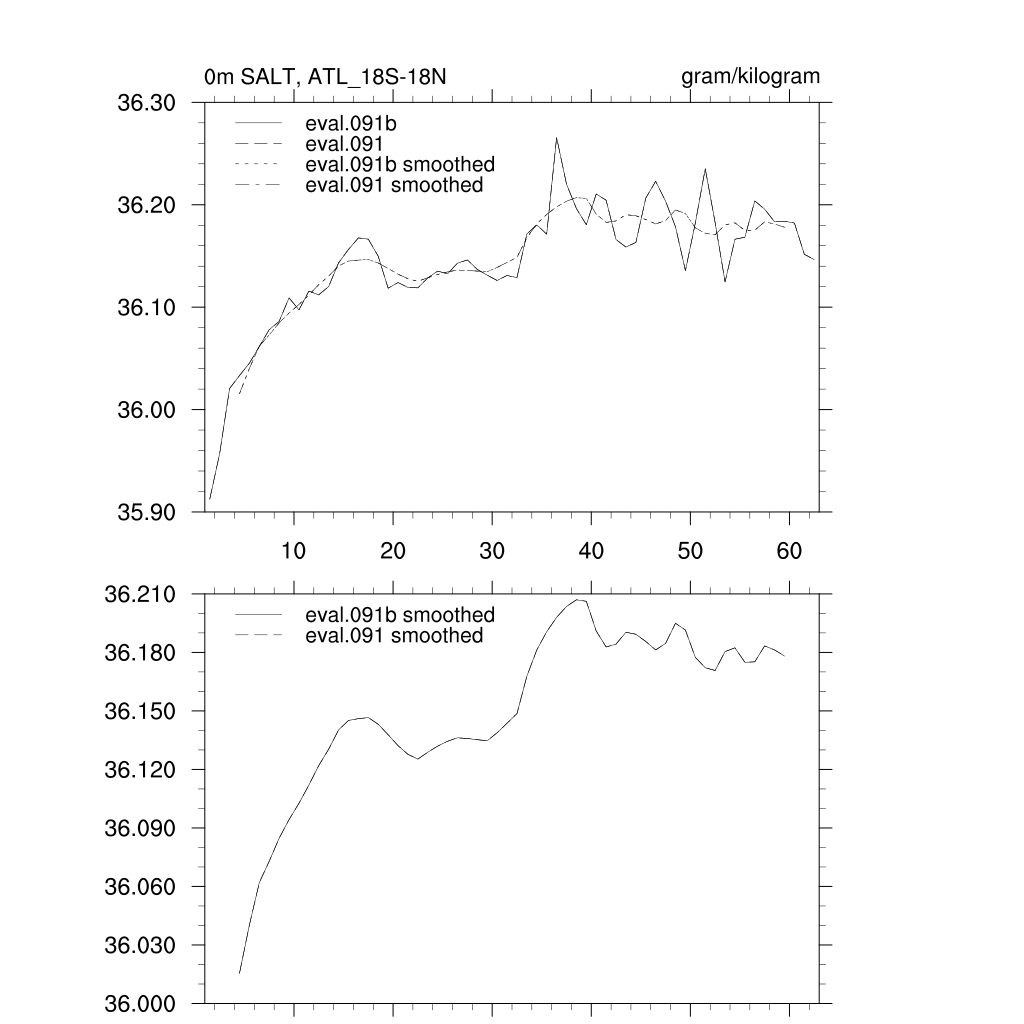 0m SALT, ATL_18S-18N

gram/kilogram

36.30
36.20
36.10
36.00
35.90

eval.091b
eval.091
eval.091b smoothed
eval.091 smoothed

10
20
30
40
50
60

36.210
36.180
36.150
36.120
36.090
36.060
36.030
36.000

eval.091b smoothed
eval.091 smoothed